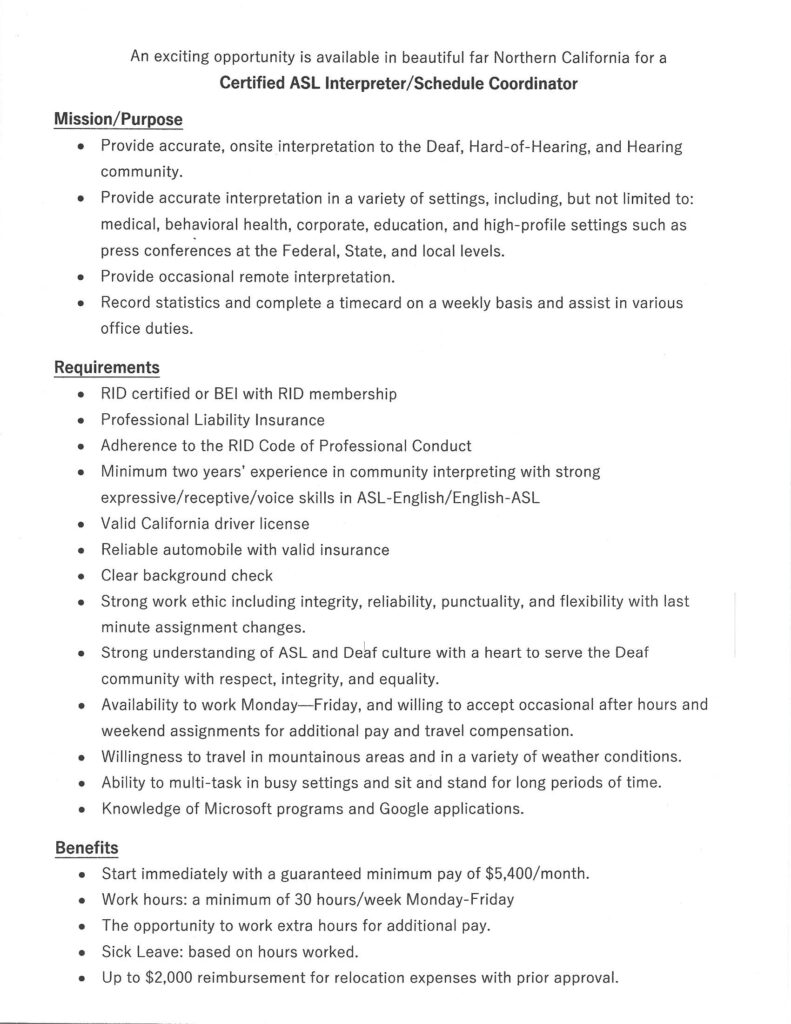 An exciting opportunity is available in beautiful far Northern California for a
Certified ASL Interpreter/Schedule Coordinator

Mission/Purpose

• Provide accurate, onsite interpretation to the Deaf, Hard-of-Hearing, and Hearing community.
• Provide accurate interpretation in a variety of settings, including, but not limited to: medical, behavioral health, corporate, education, and high-profile settings such as press conferences at the Federal, State, and local levels.
• Provide occasional remote interpretation.
• Record statistics and complete a timecard on a weekly basis and assist in various office duties.

Requirements

• RID certified or BEI with RID membership
• Professional Liability Insurance
• Adherence to the RID Code of Professional Conduct
• Minimum two years' experience in community interpreting with strong expressive/receptive/voice skills in ASL-English/English-ASL
• Valid California driver license
• Reliable automobile with valid insurance
• Clear background check
• Strong work ethic including integrity, reliability, punctuality, and flexibility with last minute assignment changes.
• Strong understanding of ASL and Deaf culture with a heart to serve the Deaf community with respect, integrity, and equality.
• Availability to work Monday—Friday, and willing to accept occasional after hours and weekend assignments for additional pay and travel compensation.
• Willingness to travel in mountainous areas and in a variety of weather conditions.
• Ability to multi-task in busy settings and sit and stand for long periods of time.
• Knowledge of Microsoft programs and Google applications.

Benefits

• Start immediately with a guaranteed minimum pay of $5,400/month.
• Work hours: a minimum of 30 hours/week Monday-Friday
• The opportunity to work extra hours for additional pay.
• Sick Leave: based on hours worked.
• Up to $2,000 reimbursement for relocation expenses with prior approval.